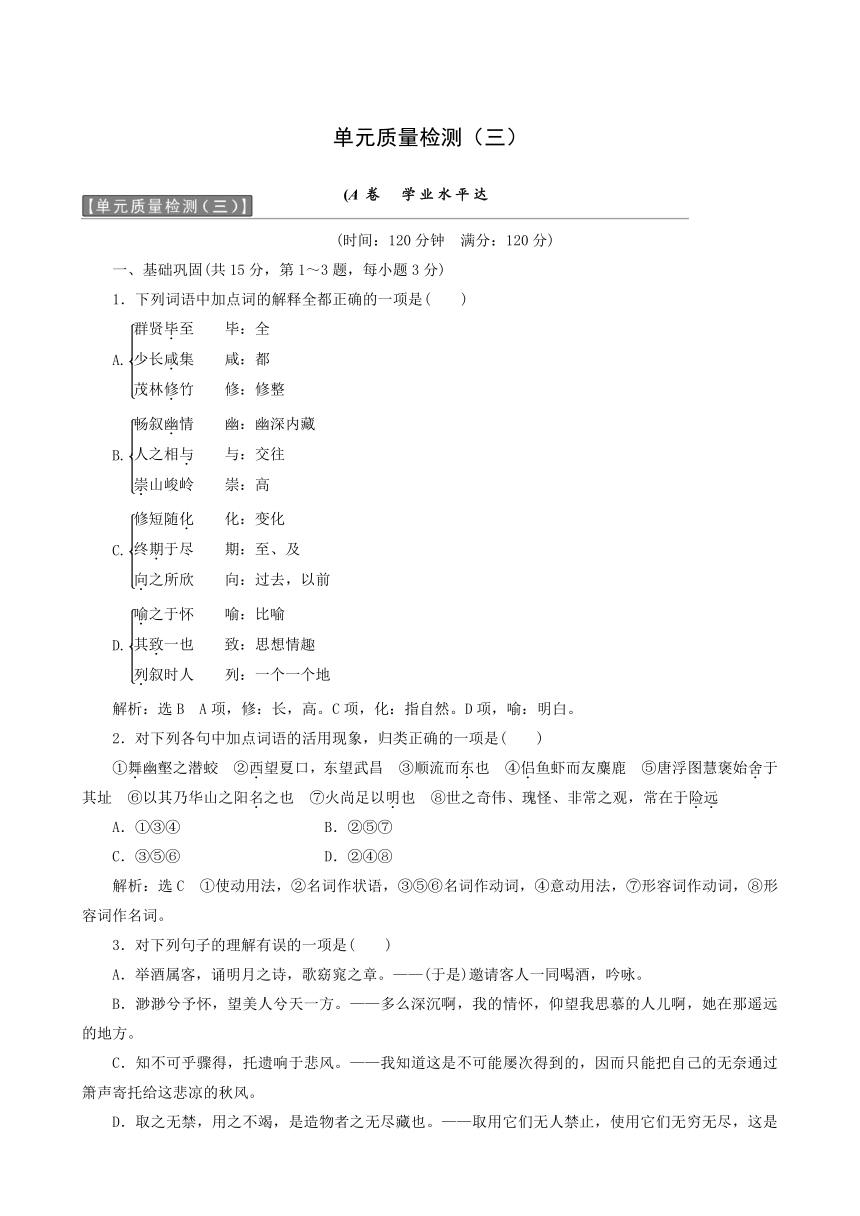 单元质量检测（三）

【单元质量检测（三）】

(A 卷　学业水平达

(时间：120 分钟　满分：120 分)

一、基础巩固(共 15 分，第 1～3 题，每小题 3 分)

1．下列词语中加点词的解释全都正确的一项是(　　)

A. 群贤毕至　毕：全
少长咸集　咸：都
茂林修竹　修：修整

B. 畅叙幽情　幽：幽深内藏
人之相与　与：交往
崇山峻岭　崇：高

C. 修短随化　化：变化
终期于尽　期：至、及
向之所欣　向：过去，以前

D. 喻之于怀　喻：比喻
其致一也　致：思想情趣
列叙时人　列：一个一个地

解析：选 B　A 项，修：长，高。C 项，化：指自然。D 项，喻：明白。

2．对下列各句中加点词语的活用现象，归类正确的一项是(　　)

①舞幽壑之潜蛟　②西望夏口，东望武昌　③顺流而东也　④侣鱼虾而友麋鹿　⑤唐浮图慧褒始舍于其址　⑥以其乃华山之阳名之也　⑦火尚足以明也　⑧世之奇伟、瑰怪、非常之观，常在于险远

A．①③④　　　B．②⑤⑦

C．③⑤⑥　　　D．②④⑧

解析：选 C　①使动用法，②名词作状语，③⑤⑥名词作动词，④意动用法，⑦形容词作动词，⑧形容词作名词。

3．对下列句子的理解有误的一项是(　　)

A．举酒属客，诵明月之诗，歌窈窕之章。——(于是)邀请客人一同喝酒，吟咏。

B．渺渺兮予怀，望美人兮天一方。——多么深沉啊，我的情怀，仰望我思慕的人儿啊，她在那遥远的地方。

C．知不可乎骤得，托遗响于悲风。——我知道这是不可能屡次得到的，因而只能把自己的无奈通过箫声寄托给这悲凉的秋风。

D．取之无禁，用之不竭，是造物者之无尽藏也。——取用它们无人禁止，使用它们无穷无尽，这是